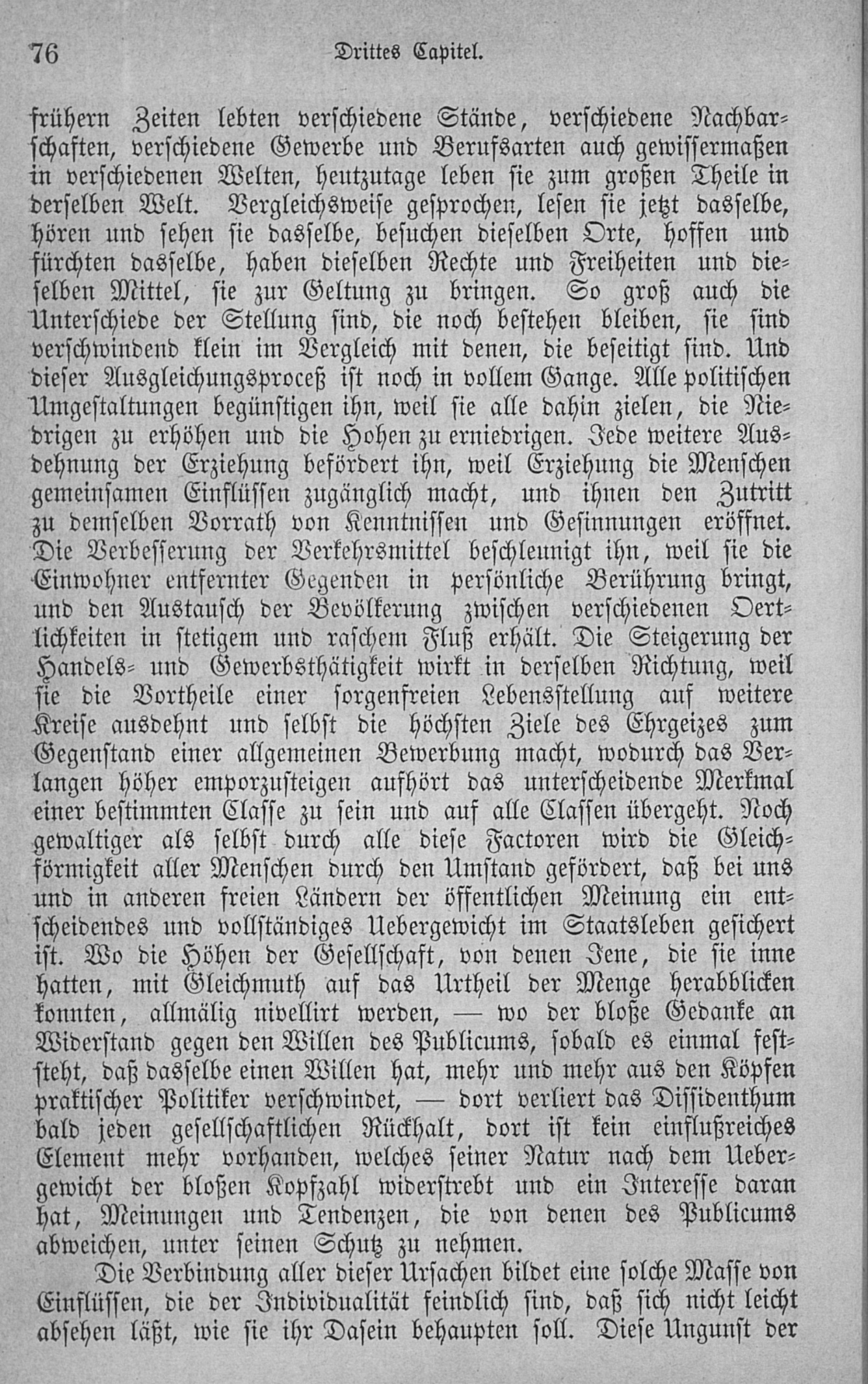 76 Drittes Capitel.

frühern Zeiten lebten verschiedene Stände, verschiedene Nachbarschaften, verschiedene Gewerbe und Berufsarten auch gewissermaßen in verschiedenen Welten, heutzutage leben sie zum großen Theile in derselben Welt. Vergleichsweise gesprochen, lesen sie jetzt dasselbe, hören und sehen sie dasselbe, besuchen dieselben Orte, hoffen und fürchten dasselbe, haben dieselben Rechte und Freiheiten und dieselben Mittel, sie zur Geltung zu bringen. So groß auch die Unterschiede der Stellung sind, die noch bestehen bleiben, sie sind verschwindend klein im Vergleich mit denen, die beseitigt sind. Und dieser Ausgleichungsproceß ist noch in vollem Gange. Alle politischen Umgestaltungen begünstigen ihn, weil sie alle dahin zielen, die Niedrigen zu erhöhen und die Hohen zu erniedrigen. Jede weitere Ausdehnung der Erziehung befördert ihn, weil Erziehung die Menschen gemeinsamen Einflüssen zugänglich macht, und ihnen den Zutritt zu demselben Vorrath von Kenntnissen und Gesinnungen eröffnet. Die Verbesserung der Verkehrsmittel beschleunigt ihn, weil sie die Einwohner entfernter Gegenden in persönliche Berührung bringt, und den Austausch der Bevölkerung zwischen verschiedenen Oertlichkeiten in stetigem und raschem Fluß erhält. Die Steigerung der Handels- und Gewerbsthätigkeit wirkt in derselben Richtung, weil sie die Vortheile einer sorgenfreien Lebensstellung auf weitere Kreise ausdehnt und selbst die höchsten Ziele des Ehrgeizes zum Gegenstand einer allgemeinen Bewerbung macht, wodurch das Verlangen höher emporzusteigen aufhört das unterscheidende Merkmal einer bestimmten Classe zu sein und auf alle Classen übergeht. Noch gewaltiger als selbst durch alle diese Factoren wird die Gleichförmigkeit aller Menschen durch den Umstand gefördert, daß bei uns und in anderen freien Ländern der öffentlichen Meinung ein entscheidendes und vollständiges Uebergewicht im Staatsleben gesichert ist. Wo die Höhen der Gesellschaft, von denen Jene, die sie inne hatten, mit Gleichmuth auf das Urtheil der Menge herabblicken konnten, allmälig nivellirt werden, — wo der bloße Gedanke an Widerstand gegen den Willen des Publicums, sobald es einmal feststeht, daß dasselbe einen Willen hat, mehr und mehr aus den Köpfen praktischer Politiker verschwindet, — dort verliert das Dissidenthum bald jeden gesellschaftlichen Rückhalt, dort ist kein einflußreiches Element mehr vorhanden, welches seiner Natur nach dem Uebergewicht der bloßen Kopfzahl widerstrebt und ein Interesse daran hat, Meinungen und Tendenzen, die von denen des Publicums abweichen, unter seinen Schutz zu nehmen.

Die Verbindung aller dieser Ursachen bildet eine solche Masse von Einflüssen, die der Individualität feindlich sind, daß sich nicht leicht absehen läßt, wie sie ihr Dasein behaupten soll. Diese Ungunst der